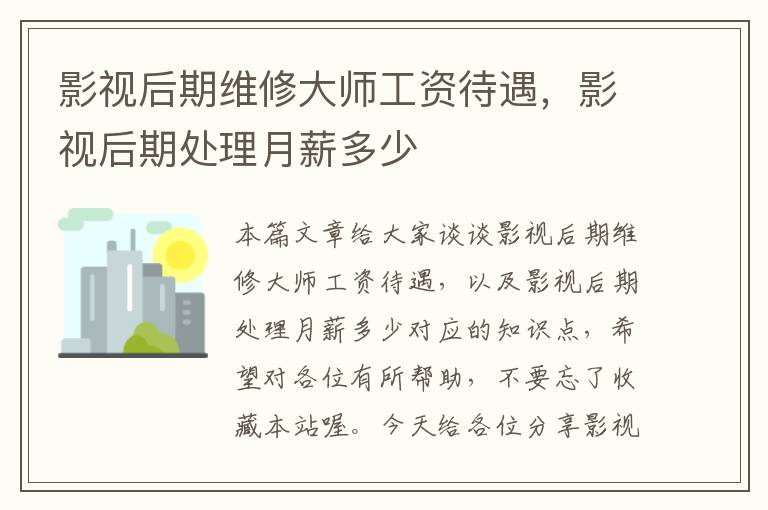 影视后期维修大师工资待遇，影视后期处理月薪多少

本篇文章给大家谈谈影视后期维修大师工资待遇，以及影视后期处理月薪多少对应的知识点，希望对各位有所帮助，不要忘了收藏本站喔。今天给各位分享影视